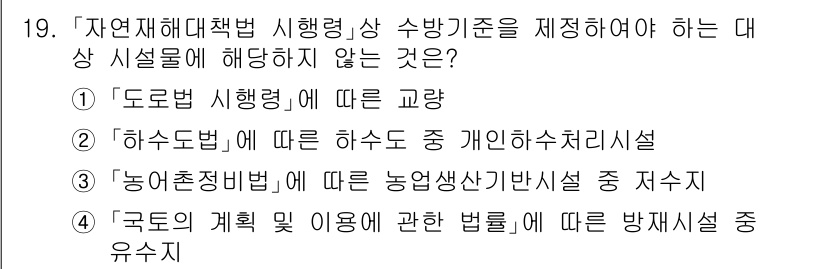 19. 「자연재해대책법 시행령」상 수방기준을 제정하여야 하는 대상 시설물에 해당하지 않는 것은?

① 「도로법 시행령」에 따른 교량

② 「하수도법」에 따른 하수도 중 개인하수처리시설

③ 「농어촌정비법」에 따른 농업생산기반시설 중 저수지

④ 「국토의 계획 및 이용에 관한 법률」에 따른 방재시설 중 유수지